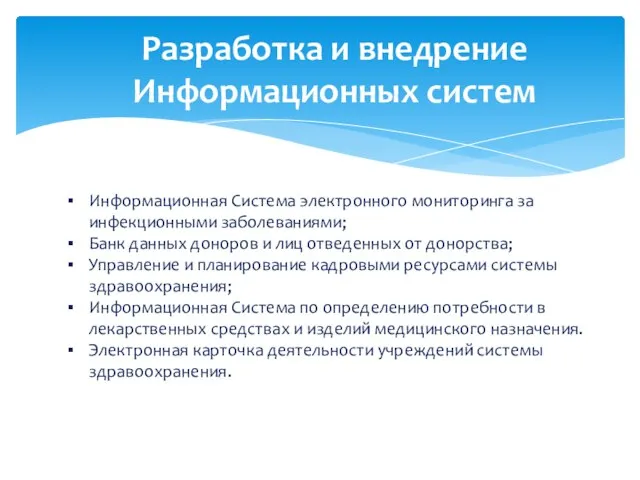 Разработка и внедрение Информационных систем

▪ Информационная Система электронного мониторинга за инфекционными заболеваниями;
▪ Банк данных доноров и лиц отведенных от донорства;
▪ Управление и планирование кадровыми ресурсами системы здравоохранения;
▪ Информационная Система по определению потребности в лекарственных средствах и изделий медицинского назначения.
▪ Электронная карточка деятельности учреждений системы здравоохранения.